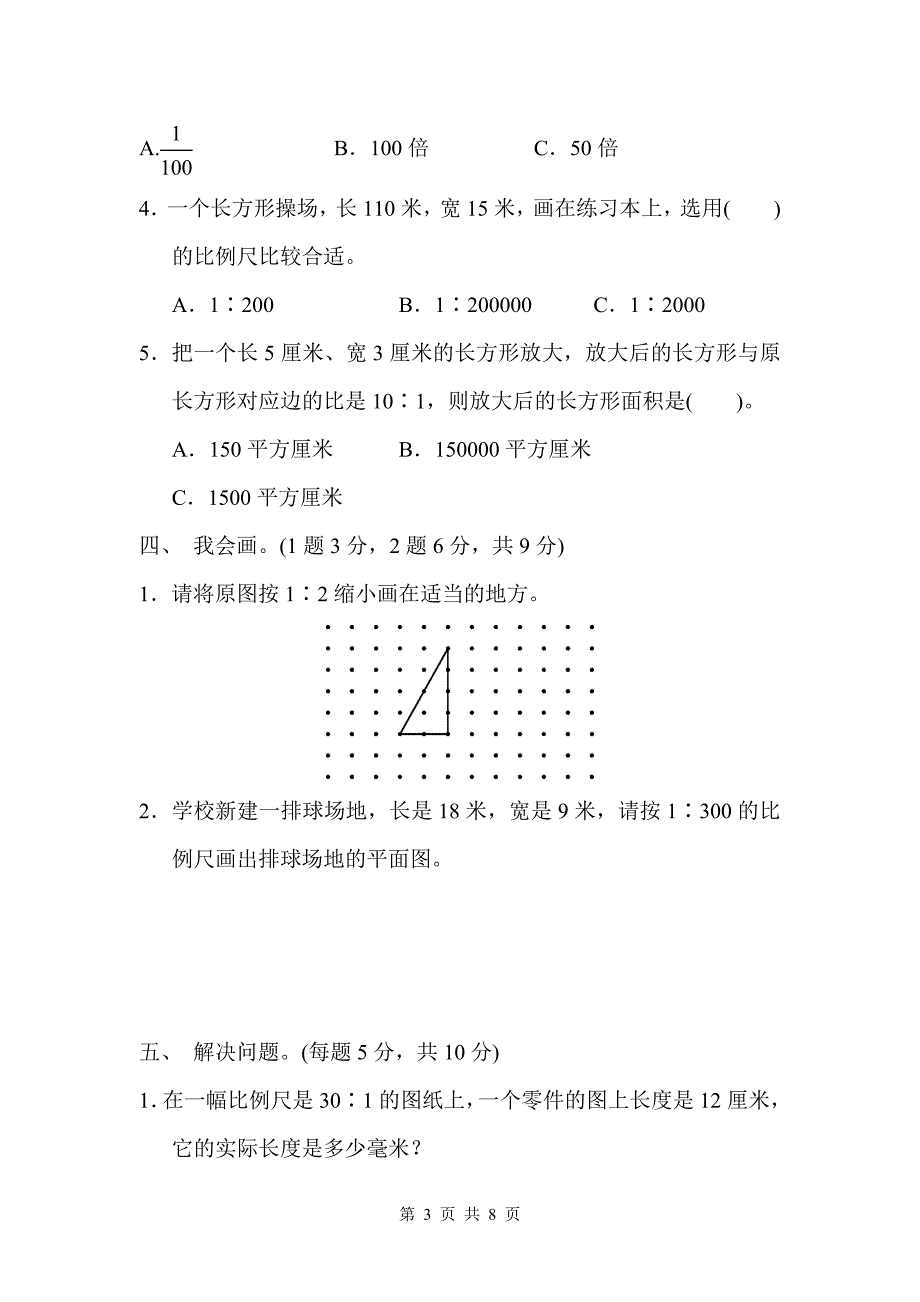 A.$\frac{1}{100}$　　B．100 倍　　C．50 倍

4．一个长方形操场，长 110 米，宽 15 米，画在练习本上，选用(　　)的比例尺比较合适。

A．1∶200　　B．1∶200000　　C．1∶2000

5．把一个长 5 厘米、宽 3 厘米的长方形放大，放大后的长方形与原长方形对应边的比是 10∶1，则放大后的长方形面积是(　　)。

A．150 平方厘米　　B．150000 平方厘米

C．1500 平方厘米

四、 我会画。(1 题 3 分，2 题 6 分，共 9 分)

1．请将原图按 1∶2 缩小画在适当的地方。

2．学校新建一排球场地，长是 18 米，宽是 9 米，请按 1∶300 的比例尺画出排球场地的平面图。

五、 解决问题。(每题 5 分，共 10 分)

1. 在一幅比例尺是 30∶1 的图纸上，一个零件的图上长度是 12 厘米，它的实际长度是多少毫米？

第 3 页 共 8 页